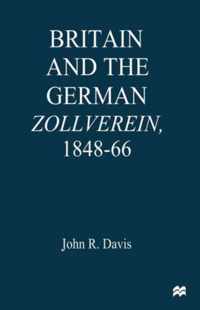 BRITAIN AND THE GERMAN ZOLLVEREIN, 1848-66

John R. Davis